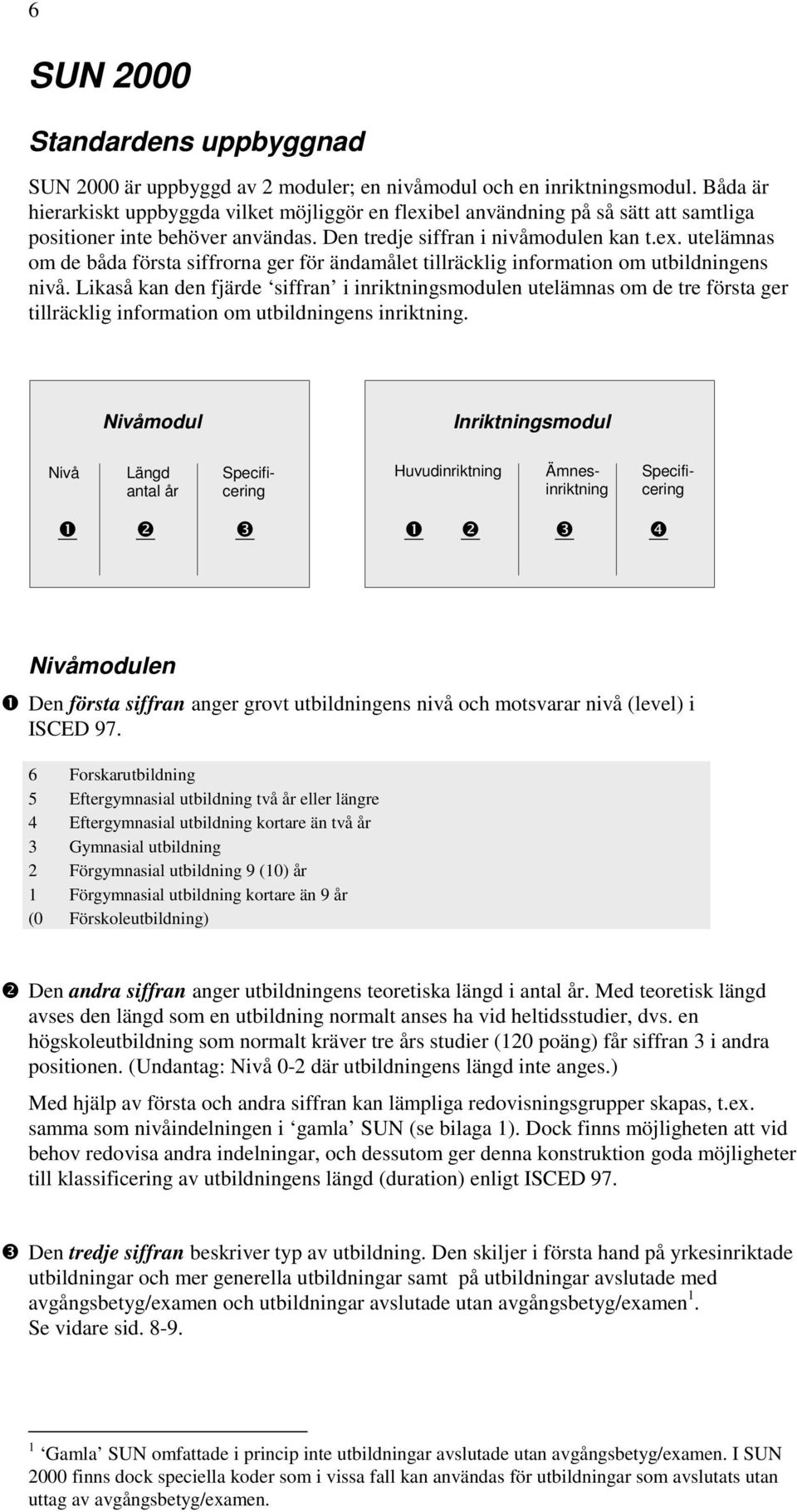 6

SUN 2000

Standardens uppbyggnad

SUN 2000 är uppbyggd av 2 moduler; en nivåmodul och en inriktningsmodul. Båda är hierarkiskt uppbyggda vilket möjliggör en flexibel användning på så sätt att samtliga positioner inte behöver användas. Den tredje siffran i nivåmodulen kan t.ex. utelämnas om de båda första siffrorna ger för ändamålet tillräcklig information om utbildningens nivå. Likaså kan den fjärde ‘siffran’ i inriktningsmodulen utelämnas om de tre första ger tillräcklig information om utbildningens inriktning.

Nivåmodul

Nivå ❶

Längd antal år ❷

Specificering ❸

Inriktningsmodul

Huvudinriktning ❶ ❷

Ämnesinriktning ❸

Specificering ❹

Nivåmodulen

❶ Den första siffran anger grovt utbildningens nivå och motsvarar nivå (level) i ISCED 97.

6 Forskarutbildning
5 Eftergymnasial utbildning två år eller längre
4 Eftergymnasial utbildning kortare än två år
3 Gymnasial utbildning
2 Förgymnasial utbildning 9 (10) år
1 Förgymnasial utbildning kortare än 9 år
(0 Förskoleutbildning)

❷ Den andra siffran anger utbildningens teoretiska längd i antal år. Med teoretisk längd avses den längd som en utbildning normalt anses ha vid heltidsstudier, dvs. en högskoleutbildning som normalt kräver tre års studier (120 poäng) får siffran 3 i andra positionen. (Undantag: Nivå 0-2 där utbildningens längd inte anges.)

Med hjälp av första och andra siffran kan lämpliga redovisningsgrupper skapas, t.ex. samma som nivåindelningen i ‘gamla’ SUN (se bilaga 1). Dock finns möjligheten att vid behov redovisa andra indelningar, och dessutom ger denna konstruktion goda möjligheter till klassificering av utbildningens längd (duration) enligt ISCED 97.

❸ Den tredje siffran beskriver typ av utbildning. Den skiljer i första hand på yrkesinriktade utbildningar och mer generella utbildningar samt på utbildningar avslutade med avgångsbetyg/examen och utbildningar avslutade utan avgångsbetyg/examen$^1$. Se vidare sid. 8-9.

$^1$ ‘Gamla’ SUN omfattade i princip inte utbildningar avslutade utan avgångsbetyg/examen. I SUN 2000 finns dock speciella koder som i vissa fall kan användas för utbildningar som avslutats utan uttag av avgångsbetyg/examen.